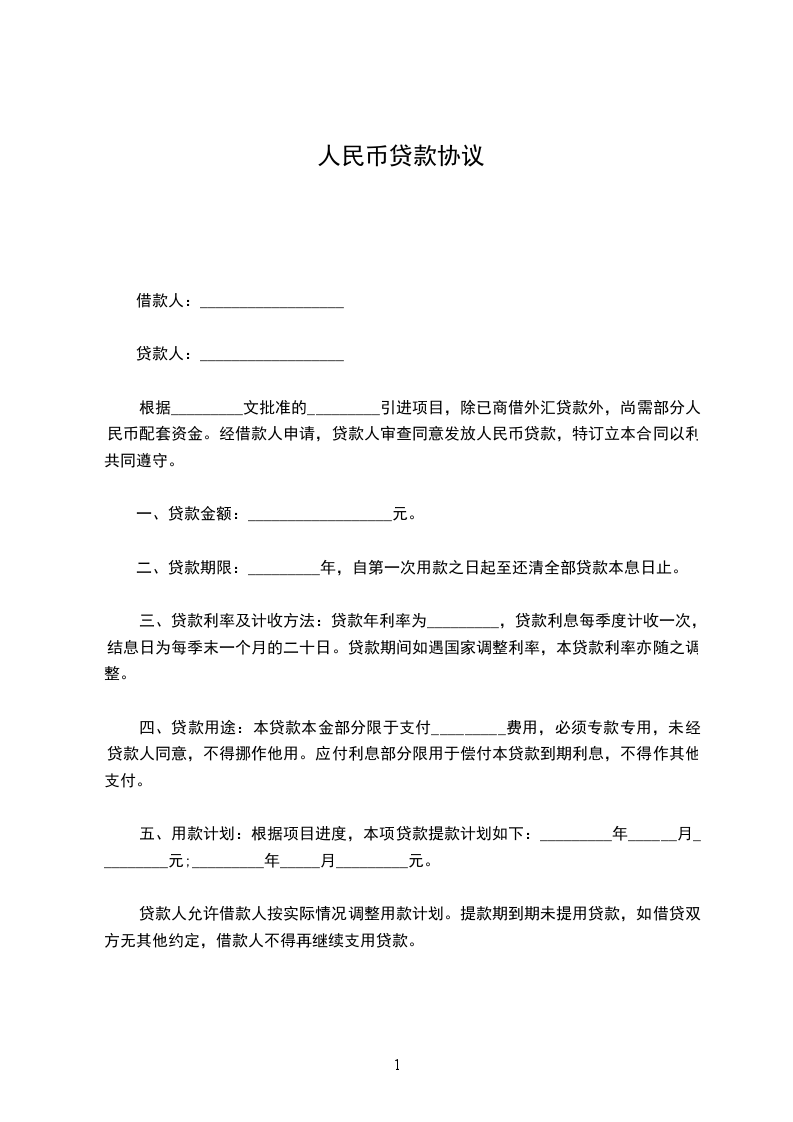 人民币贷款协议

借款人：__________________

贷款人：__________________

根据_________文批准的_________引进项目，除已商借外汇贷款外，尚需部分人民币配套资金。经借款人申请，贷款人审查同意发放人民币贷款，特订立本合同以利共同遵守。

一、贷款金额：__________________元。

二、贷款期限：_________年，自第一次用款之日起至还清全部贷款本息日止。

三、贷款利率及计收方法：贷款年利率为_________，贷款利息每季度计收一次，结息日为每季末一个月的二十日。贷款期间如遇国家调整利率，本贷款利率亦随之调整。

四、贷款用途：本贷款本金部分限于支付_________费用，必须专款专用，未经贷款人同意，不得挪作他用。应付利息部分限用于偿付本贷款到期利息，不得作其他支付。

五、用款计划：根据项目进度，本项贷款提款计划如下：_________年______月_________元；_________年_____月_________元。

贷款人允许借款人按实际情况调整用款计划。提款期到期未提用贷款，如借贷双方无其他约定，借款人不得再继续支用贷款。

1